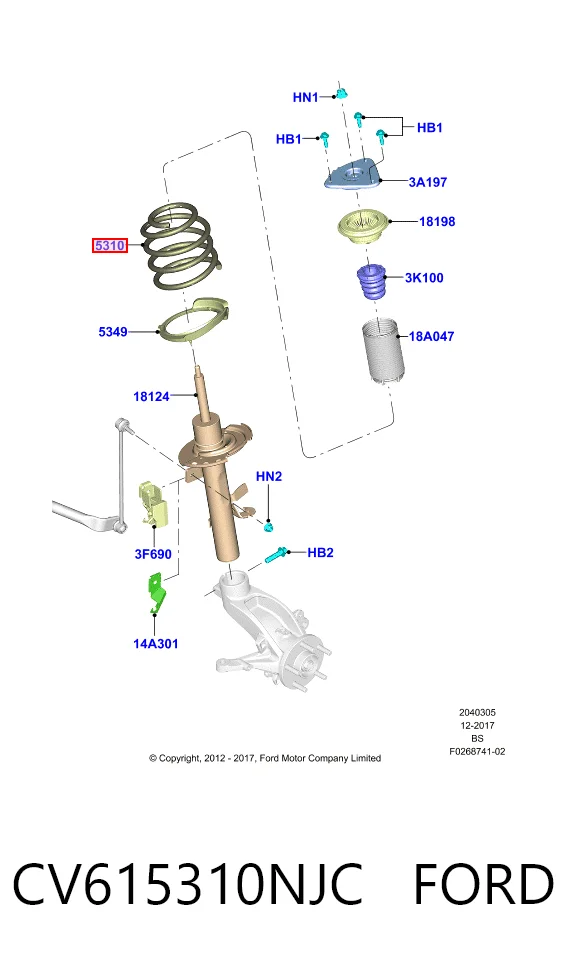 HN1
HB1
HB1
3A197
18198
5310
3K100
5349
18A047
18124
HN2
3F690
HB2
14A301

2040305
12-2017
BS
F0268741-02

© Copyright, 2012 - 2017, Ford Motor Company Limited

CV615310NJC FORD